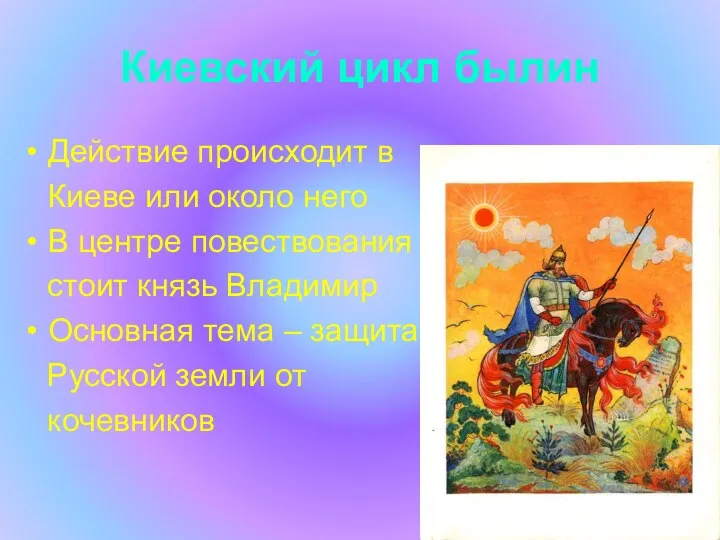 Киевский цикл былин

• Действие происходит в Киеве или около него
• В центре повествования стоит князь Владимир
• Основная тема – защита Русской земли от кочевников